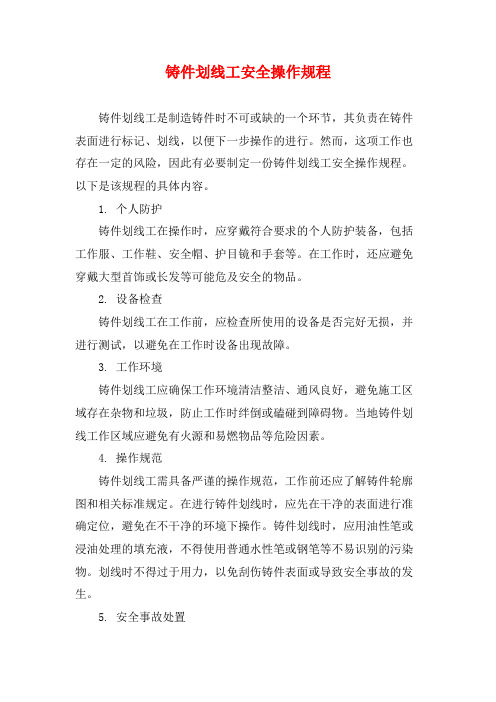 铸件划线工安全操作规程

铸件划线工是制造铸件时不可或缺的一个环节，其负责在铸件表面进行标记、划线，以便下一步操作的进行。然而，这项工作也存在一定的风险，因此有必要制定一份铸件划线工安全操作规程。以下是该规程的具体内容。

1. 个人防护

铸件划线工在操作时，应穿戴符合要求的个人防护装备，包括工作服、工作鞋、安全帽、护目镜和手套等。在工作时，还应避免穿戴大型首饰或长发等可能危及安全的物品。

2. 设备检查

铸件划线工在工作前，应检查所使用的设备是否完好无损，并进行测试，以避免在工作时设备出现故障。

3. 工作环境

铸件划线工应确保工作环境清洁整洁、通风良好，避免施工区域存在杂物和垃圾，防止工作时绊倒或磕碰到障碍物。当地铸件划线工作区域应避免有火源和易燃物品等危险因素。

4. 操作规范

铸件划线工需具备严谨的操作规范，工作前还应了解铸件轮廓图和相关标准规定。在进行铸件划线时，应先在干净的表面进行准确定位，避免在不干净的环境下操作。铸件划线时，应用油性笔或浸油处理的填充液，不得使用普通水性笔或钢笔等不易识别的污染物。划线时不得过于用力，以免刮伤铸件表面或导致安全事故的发生。

5. 安全事故处置